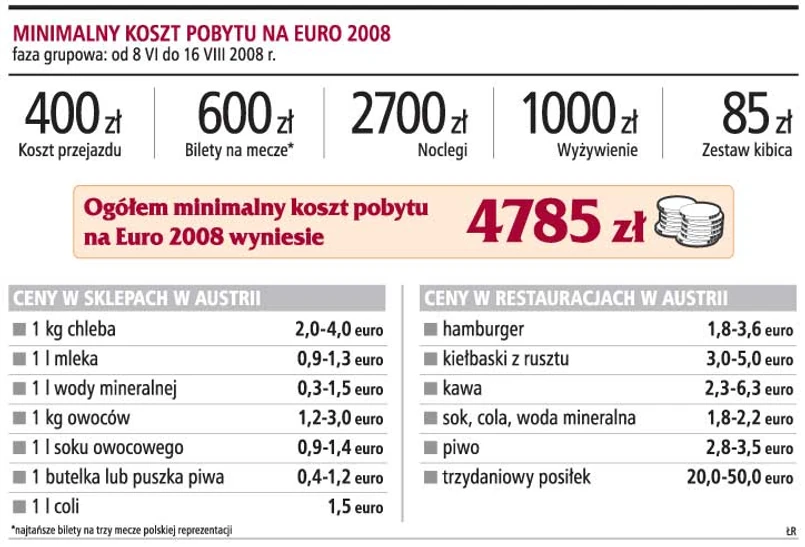 MINIMALNY KOSZT POBYTU NA EURO 2008
faza grupowa: od 8 VI do 16 VIII 2008 r.

400 zł
Koszt przejazdu

600 zł
Bilety na mecze*

2700 zł
Noclegi

1000 zł
Wyżywienie

85 zł
Zestaw kibica

Ogółem minimalny koszt pobytu na Euro 2008 wyniesie 4785 zł

CENY W SKLEPACH W AUSTRII

| | |
|---|---|
| 1 kg chleba | 2,0-4,0 euro |
| 1 l mleka | 0,9-1,3 euro |
| 1 l wody mineralnej | 0,3-1,5 euro |
| 1 kg owoców | 1,2-3,0 euro |
| 1 l soku owocowego | 0,9-1,4 euro |
| 1 butelka lub puszka piwa | 0,4-1,2 euro |
| 1 l coli | 1,5 euro |

CENY W RESTAURACJACH W AUSTRII

| | |
|---|---|
| hamburger | 1,8-3,6 euro |
| kiełbaski z rusztu | 3,0-5,0 euro |
| kawa | 2,3-6,3 euro |
| sok, cola, woda mineralna | 1,8-2,2 euro |
| piwo | 2,8-3,5 euro |
| trzydaniowy posiłek | 20,0-50,0 euro |

*najtańsze bilety na trzy mecze polskiej reprezentacji

ŁR